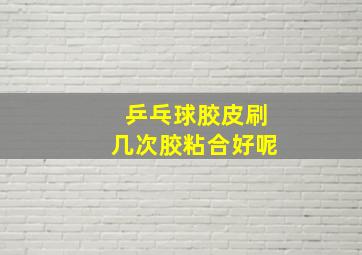 乒乓球胶皮刷
几次胶粘合好呢